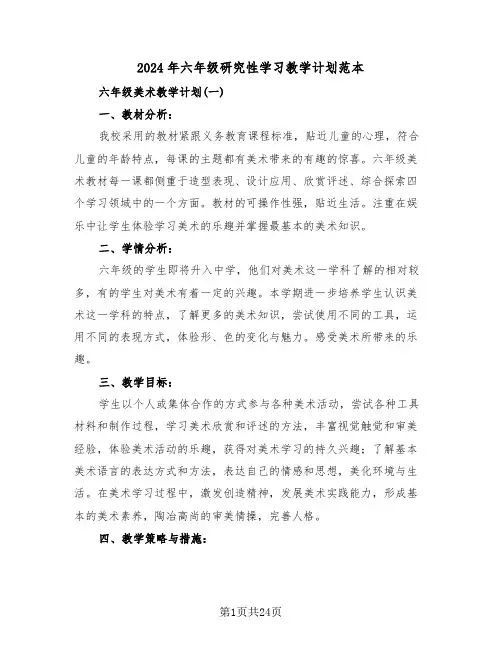 2024年六年级研究性学习教学计划范本

六年级美术教学计划(一)

一、教材分析:

我校采用的教材紧跟义务教育课程标准，贴近儿童的心理，符合儿童的年龄特点，每课的主题都有美术带来的有趣的惊喜。六年级美术教材每一课都侧重于造型表现、设计应用、欣赏评述、综合探索四个学习领域中的一个方面。教材的可操作性强，贴近生活。注重在娱乐中让学生体验学习美术的乐趣并掌握最基本的美术知识。

二、学情分析:

六年级的学生即将升入中学，他们对美术这一学科了解的相对较多，有的学生对美术有着一定的兴趣。本学期进一步培养学生认识美术这一学科的特点，了解更多的美术知识，尝试使用不同的工具，运用不同的表现方式，体验形、色的变化与魅力。感受美术所带来的乐趣。

三、教学目标:

学生以个人或集体合作的方式参与各种美术活动，尝试各种工具材料和制作过程，学习美术欣赏和评述的方法，丰富视觉触觉和审美经验，体验美术活动的乐趣，获得对美术学习的持久兴趣；了解基本美术语言的表达方式和方法，表达自己的情感和思想，美化环境与生活。在美术学习过程中，激发创造精神，发展美术实践能力，形成基本的美术素养，陶冶高尚的审美情操，完善人格。

四、教学策略与措施:

第1页共24页